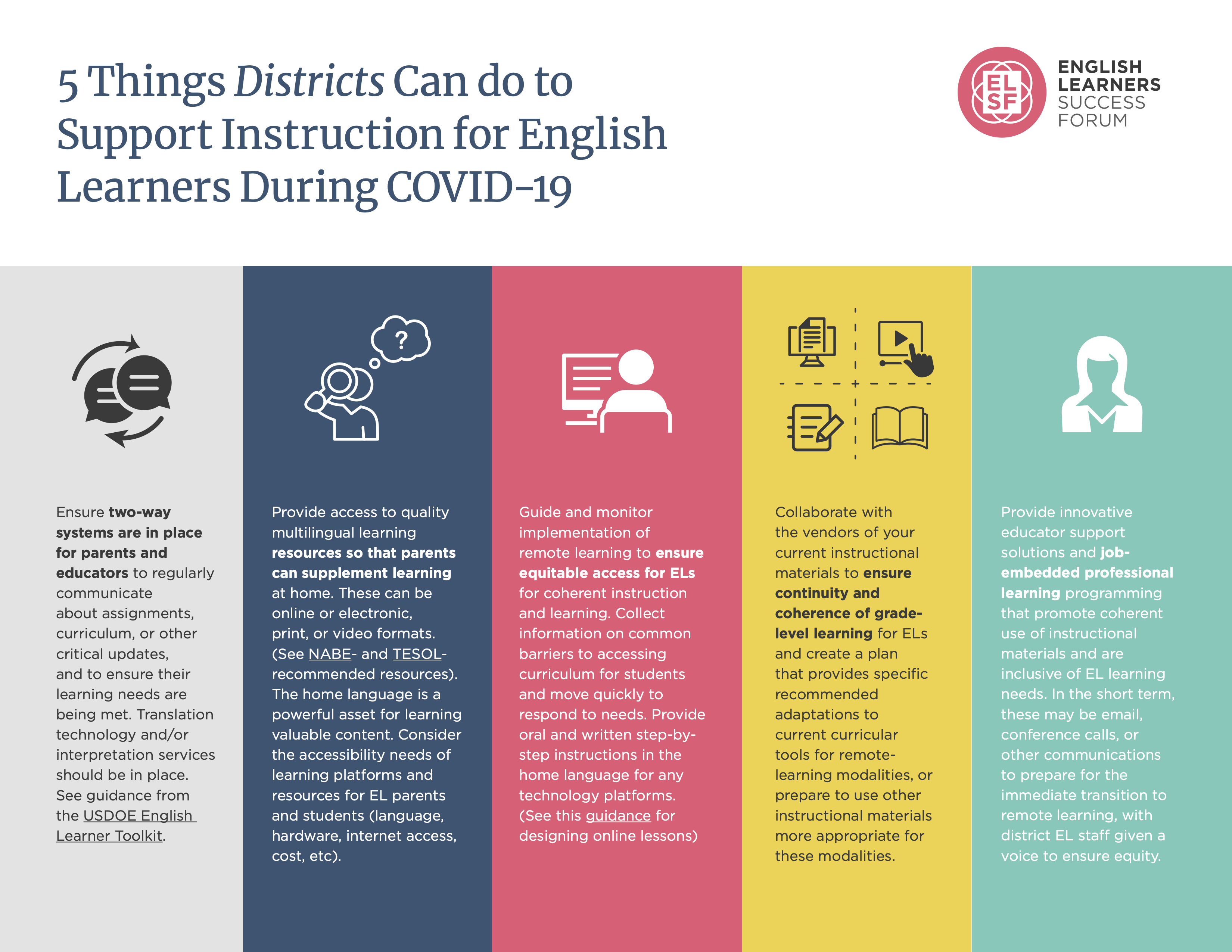 5 Things Districts Can do to Support Instruction for English Learners During COVID-19

EL SF
ENGLISH LEARNERS SUCCESS FORUM

Ensure two-way systems are in place for parents and educators to regularly communicate about assignments, curriculum, or other critical updates, and to ensure their learning needs are being met. Translation technology and/or interpretation services should be in place. See guidance from the USDOE English Learner Toolkit.

Provide access to quality multilingual learning resources so that parents can supplement learning at home. These can be online or electronic, print, or video formats. (See NABE- and TESOL-recommended resources). The home language is a powerful asset for learning valuable content. Consider the accessibility needs of learning platforms and resources for EL parents and students (language, hardware, internet access, cost, etc).

Guide and monitor implementation of remote learning to ensure equitable access for ELs for coherent instruction and learning. Collect information on common barriers to accessing curriculum for students and move quickly to respond to needs. Provide oral and written step-by-step instructions in the home language for any technology platforms. (See this guidance for designing online lessons)

Collaborate with the vendors of your current instructional materials to ensure continuity and coherence of grade-level learning for ELs and create a plan that provides specific recommended adaptations to current curricular tools for remote-learning modalities, or prepare to use other instructional materials more appropriate for these modalities.

Provide innovative educator support solutions and job-embedded professional learning programming that promote coherent use of instructional materials and are inclusive of EL learning needs. In the short term, these may be email, conference calls, or other communications to prepare for the immediate transition to remote learning, with district EL staff given a voice to ensure equity.